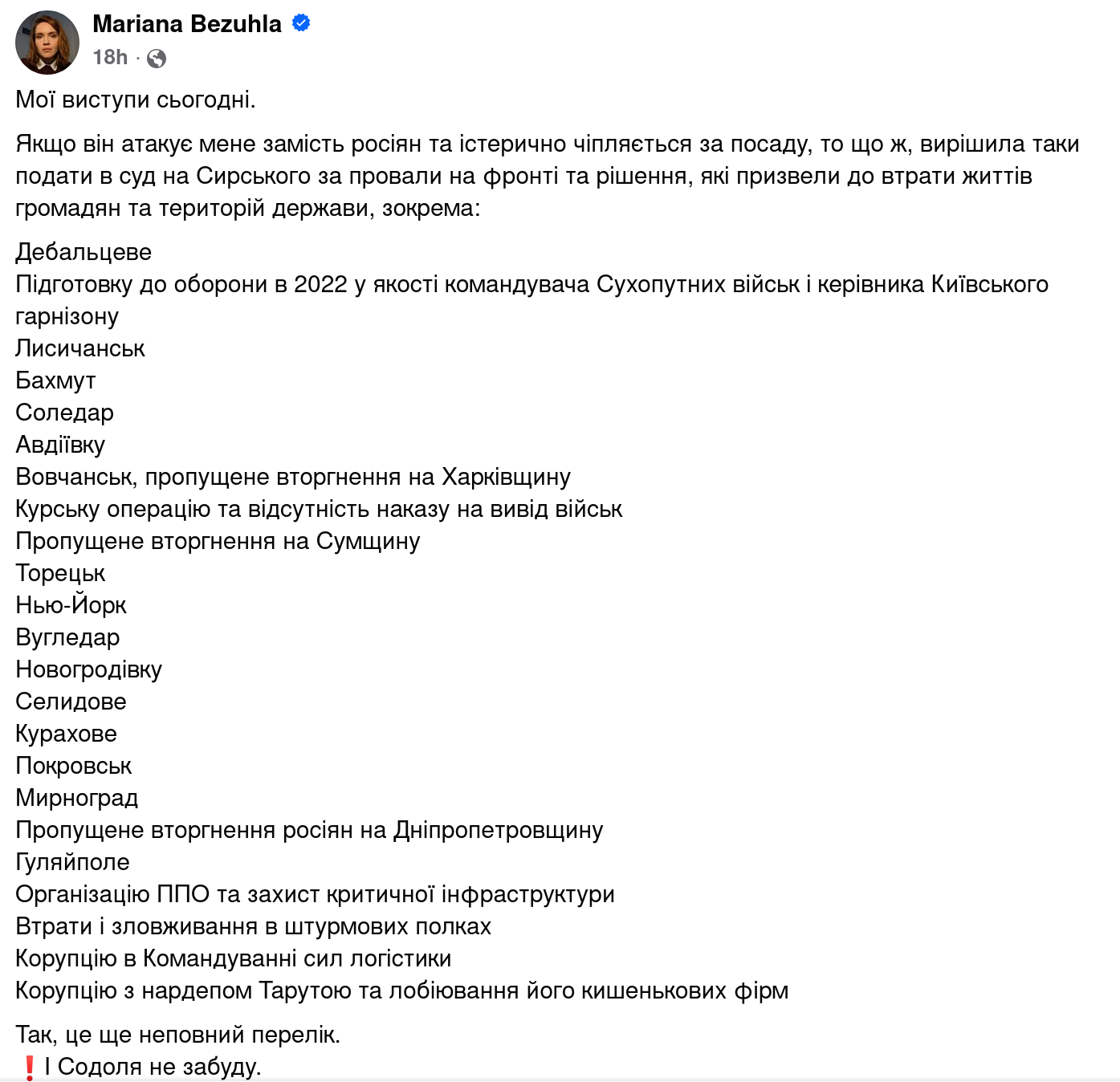 Mariana Bezuhla
18h ·

Мої виступи сьогодні.

Якщо він атакує мене замість росіян та істерично чіпляється за посаду, то що ж, вирішила таки подати в суд на Сирського за провали на фронті та рішення, які призвели до втрати життів громадян та територій держави, зокрема:

Дебальцеве
Підготовку до оборони в 2022 у якості командувача Сухопутних військ і керівника Київського гарнізону
Лисичанськ
Бахмут
Соледар
Авдіївку
Вовчанськ, пропущене вторгнення на Харківщину
Курську операцію та відсутність наказу на вивід військ
Пропущене вторгнення на Сумщину
Торецьк
Нью-Йорк
Вугледар
Новогродівку
Селидове
Курахове
Покровськ
Мирноград
Пропущене вторгнення росіян на Дніпропетровщину
Гуляйполе
Організацію ППО та захист критичної інфраструктури
Втрати і зловживання в штурмових полках
Корупцію в Командуванні сил логістики
Корупцію з нардепом Тарутою та лобіювання його кишенькових фірм

Так, це ще неповний перелік.
❗ І Содоля не забуду.